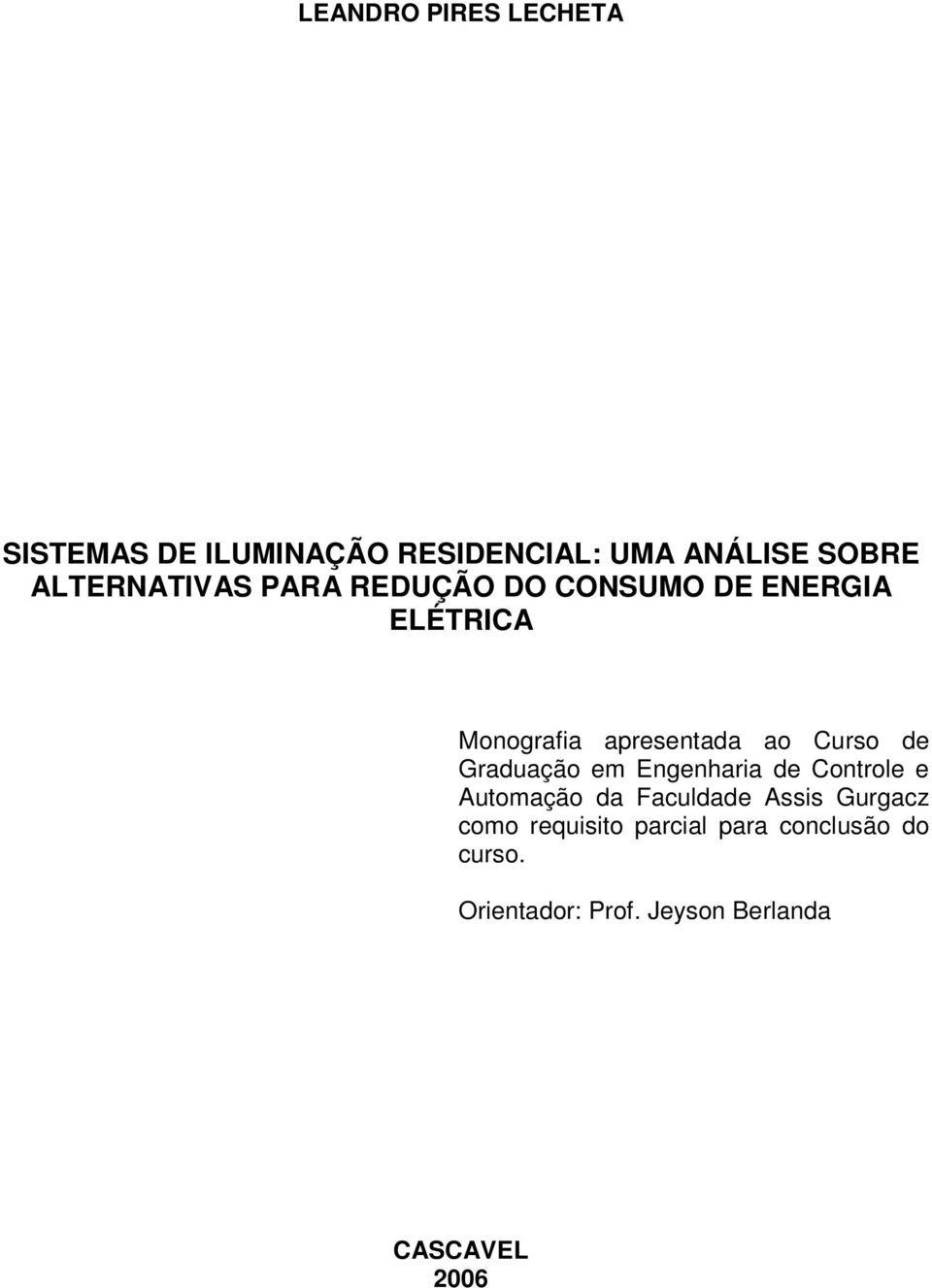 LEANDRO PIRES LECHETA

SISTEMAS DE ILUMINAÇÃO RESIDENCIAL: UMA ANÁLISE SOBRE ALTERNATIVAS PARA REDUÇÃO DO CONSUMO DE ENERGIA ELÉTRICA

Monografia apresentada ao Curso de Graduação em Engenharia de Controle e Automação da Faculdade Assis Gurgacz como requisito parcial para conclusão do curso.

Orientador: Prof. Jeyson Berlanda

CASCAVEL
2006